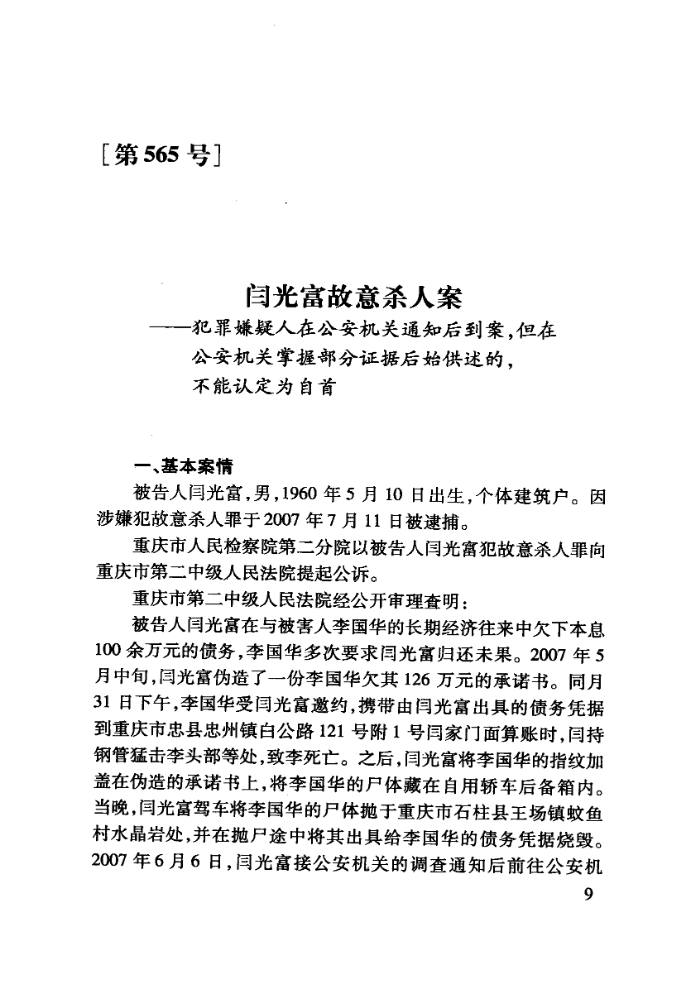 [第565号]

闫光富故意杀人案
——犯罪嫌疑人在公安机关通知后到案，但在公安机关掌握部分证据后始供述的，不能认定为自首

一、基本案情

被告人闫光富，男，1960年5月10日出生，个体建筑户。因涉嫌犯故意杀人罪于2007年7月11日被逮捕。

重庆市人民检察院第二分院以被告人闫光富犯故意杀人罪向重庆市第二中级人民法院提起公诉。

重庆市第二中级人民法院经公开审理查明：

被告人闫光富在与被害人李国华的长期经济往来中欠下本息100余万元的债务，李国华多次要求闫光富归还未果。2007年5月中旬，闫光富伪造了一份李国华欠其126万元的承诺书。同月31日下午，李国华受闫光富邀约，携带由闫光富出具的债务凭据到重庆市忠县忠州镇白公路121号附1号闫家门面算账时，闫持钢管猛击李头部等处，致李死亡。之后，闫光富将李国华的指纹加盖在伪造的承诺书上，将李国华的尸体藏在自用轿车后备箱内。当晚，闫光富驾车将李国华的尸体抛于重庆市石柱县王场镇蛟鱼村水晶岩处，并在抛尸途中将其出具给李国华的债务凭据烧毁。2007年6月6日，闫光富接公安机关的调查通知后前往公安机

9